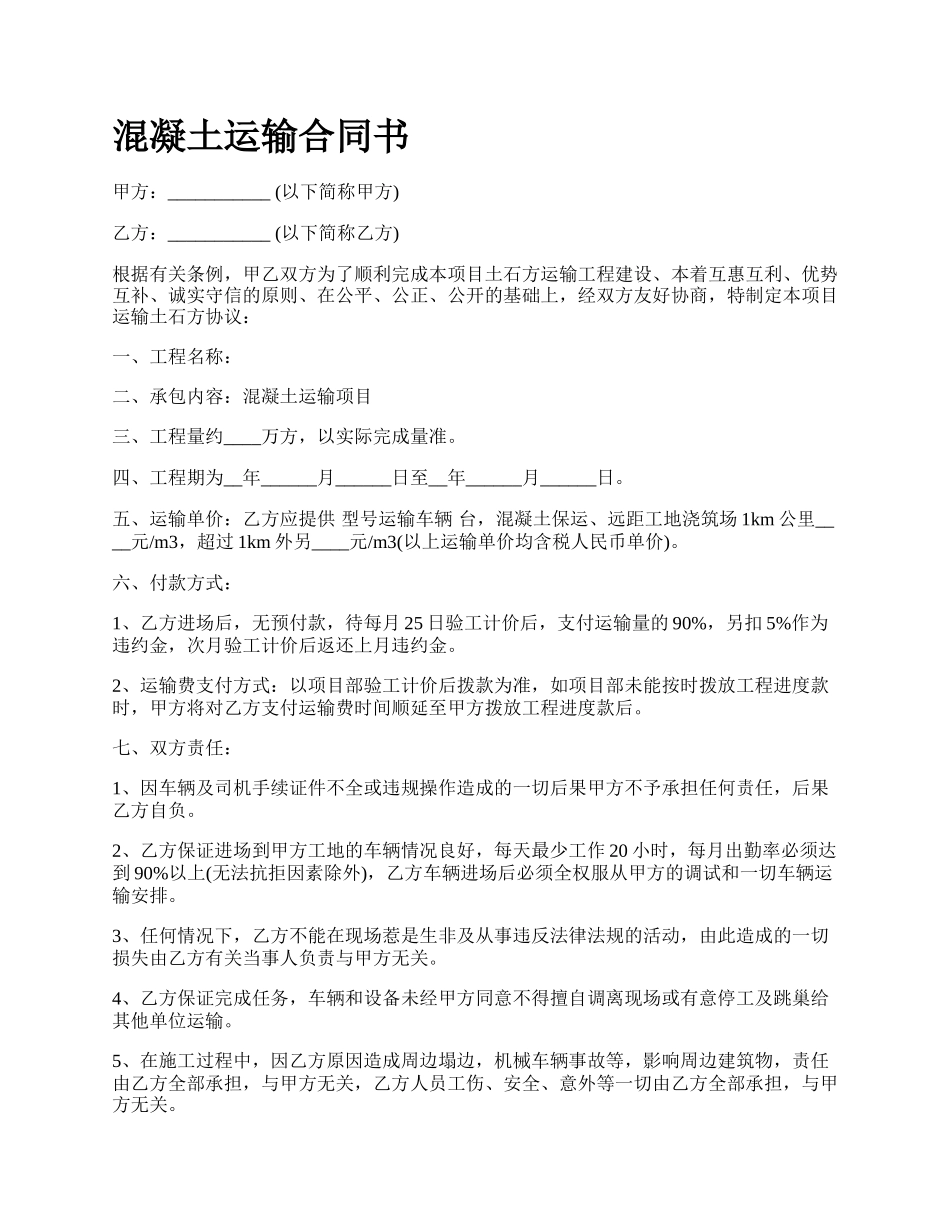 混凝土运输合同书

甲方：___________ (以下简称甲方)

乙方：___________ (以下简称乙方)

根据有关条例，甲乙双方为了顺利完成本项目土石方运输工程建设、本着互惠互利、优势互补、诚实守信的原则、在公平、公正、公开的基础上，经双方友好协商，特制定本项目运输土石方协议：

一、工程名称：

二、承包内容：混凝土运输项目

三、工程量约____万方，以实际完成量准。

四、工程期为__年______月______日至__年______月______日。

五、运输单价：乙方应提供 型号运输车辆 台，混凝土保运、远距工地浇筑场 1km 公里____元/m3，超过 1km 外另____元/m3(以上运输单价均含税人民币单价)。

六、付款方式：

1、乙方进场后，无预付款，待每月 25 日验工计价后，支付运输量的 90%，另扣 5%作为违约金，次月验工计价后返还上月违约金。

2、运输费支付方式：以项目部验工计价后拨款为准，如项目部未能按时拨放工程进度款时，甲方将对乙方支付运输费时间顺延至甲方拨放工程进度款后。

七、双方责任：

1、因车辆及司机手续证件不全或违规操作造成的一切后果甲方不予承担任何责任，后果乙方自负。

2、乙方保证进场到甲方工地的车辆情况良好，每天最少工作 20 小时，每月出勤率必须达到 90%以上(无法抗拒因素除外)，乙方车辆进场后必须全权服从甲方的调试和一切车辆运输安排。

3、任何情况下，乙方不能在现场惹是生非及从事违反法律法规的活动，由此造成的一切损失由乙方有关当事人负责与甲方无关。

4、乙方保证完成任务，车辆和设备未经甲方同意不得擅自调离现场或有意停工及跳巢给其他单位运输。

5、在施工过程中，因乙方原因造成周边塌边，机械车辆事故等，影响周边建筑物，责任由乙方全部承担，与甲方无关，乙方人员工伤、安全、意外等一切由乙方全部承担，与甲方无关。